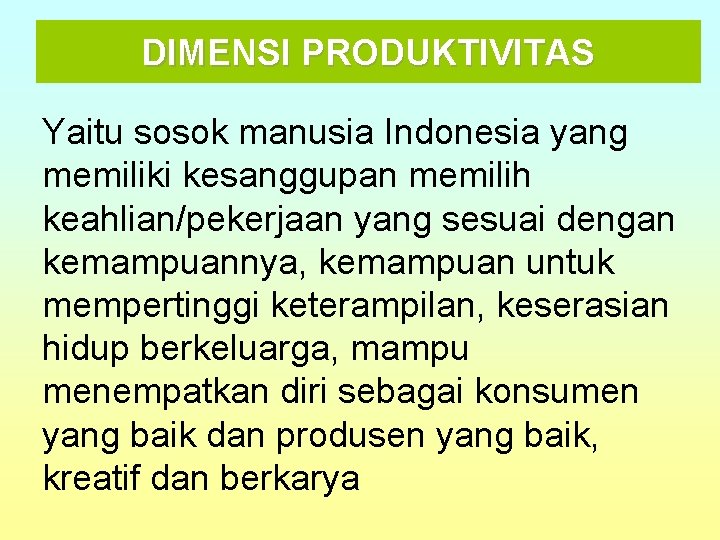 DIMENSI PRODUKTIVITAS

Yaitu sosok manusia Indonesia yang memiliki kesanggupan memilih keahlian/pekerjaan yang sesuai dengan kemampuannya, kemampuan untuk mempertinggi keterampilan, keserasian hidup berkeluarga, mampu menempatkan diri sebagai konsumen yang baik dan produsen yang baik, kreatif dan berkarya